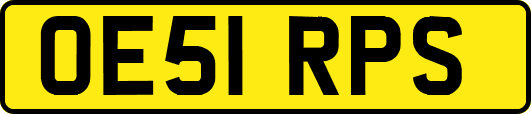 OE51 RPS